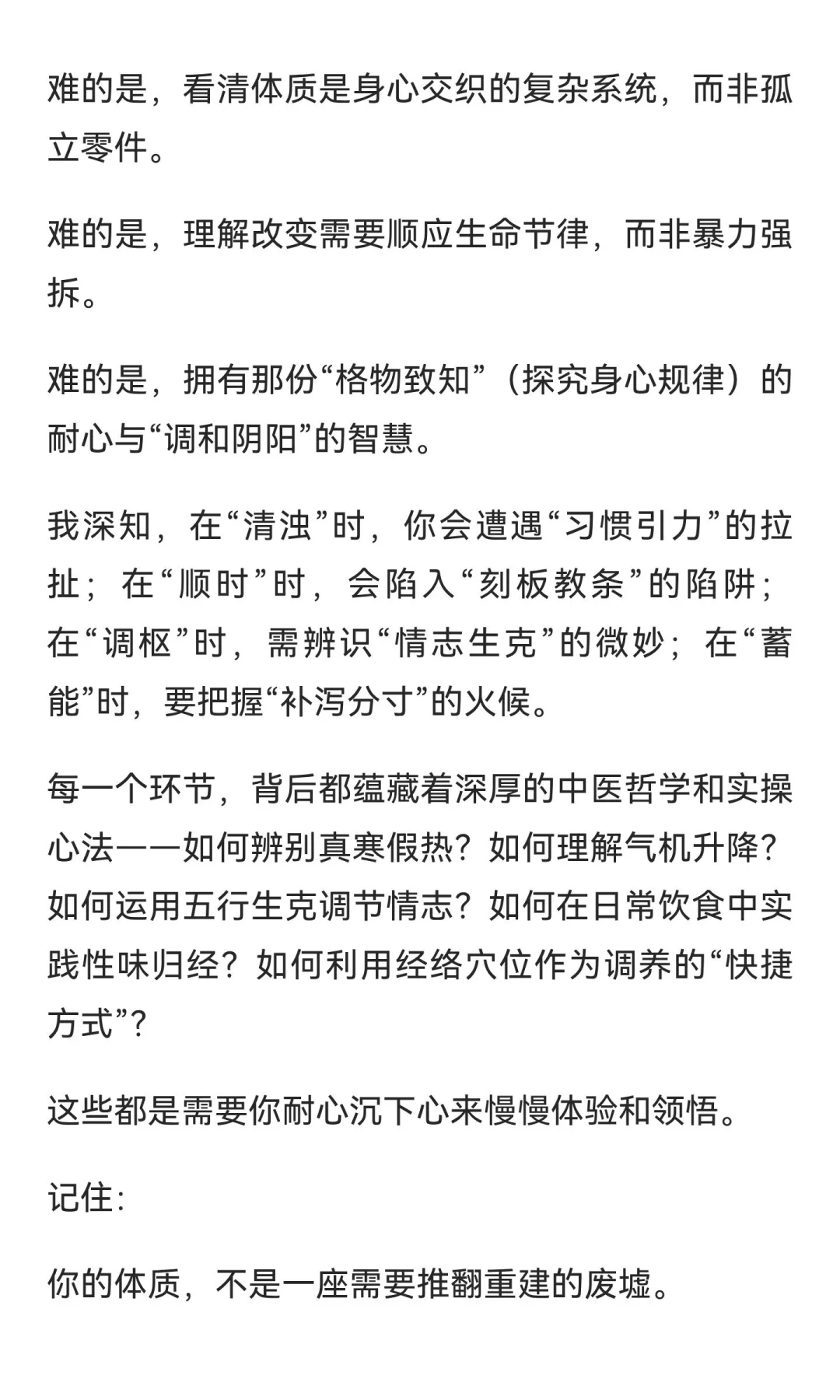 难的是，看清体质是身心交织的复杂系统，而非孤立零件。

难的是，理解改变需要顺应生命节律，而非暴力强拆。

难的是，拥有那份“格物致知”（探究身心规律）的耐心与“调和阴阳”的智慧。

我深知，在“清浊”时，你会遭遇“习惯引力”的拉扯；在“顺时”时，会陷入“刻板教条”的陷阱；在“调枢”时，需辨识“情志生克”的微妙；在“蓄能”时，要把握“补泻分寸”的火候。

每一个环节，背后都蕴藏着深厚的中医哲学和实操心法——如何辨别真寒假热？如何理解气机升降？如何运用五行生克调节情志？如何在日常饮食中实践性味归经？如何利用经络穴位作为调养的“快捷方式”？

这些都是需要你耐心沉下心来慢慢体验和领悟。

记住：

你的体质，不是一座需要推翻重建的废墟。